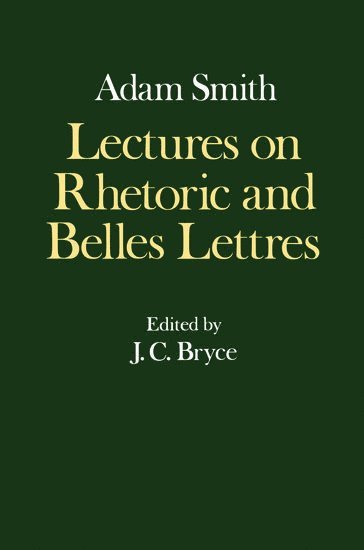 Adam Smith

Lectures on Rhetoric and Belles Lettres

Edited by
J. C. Bryce